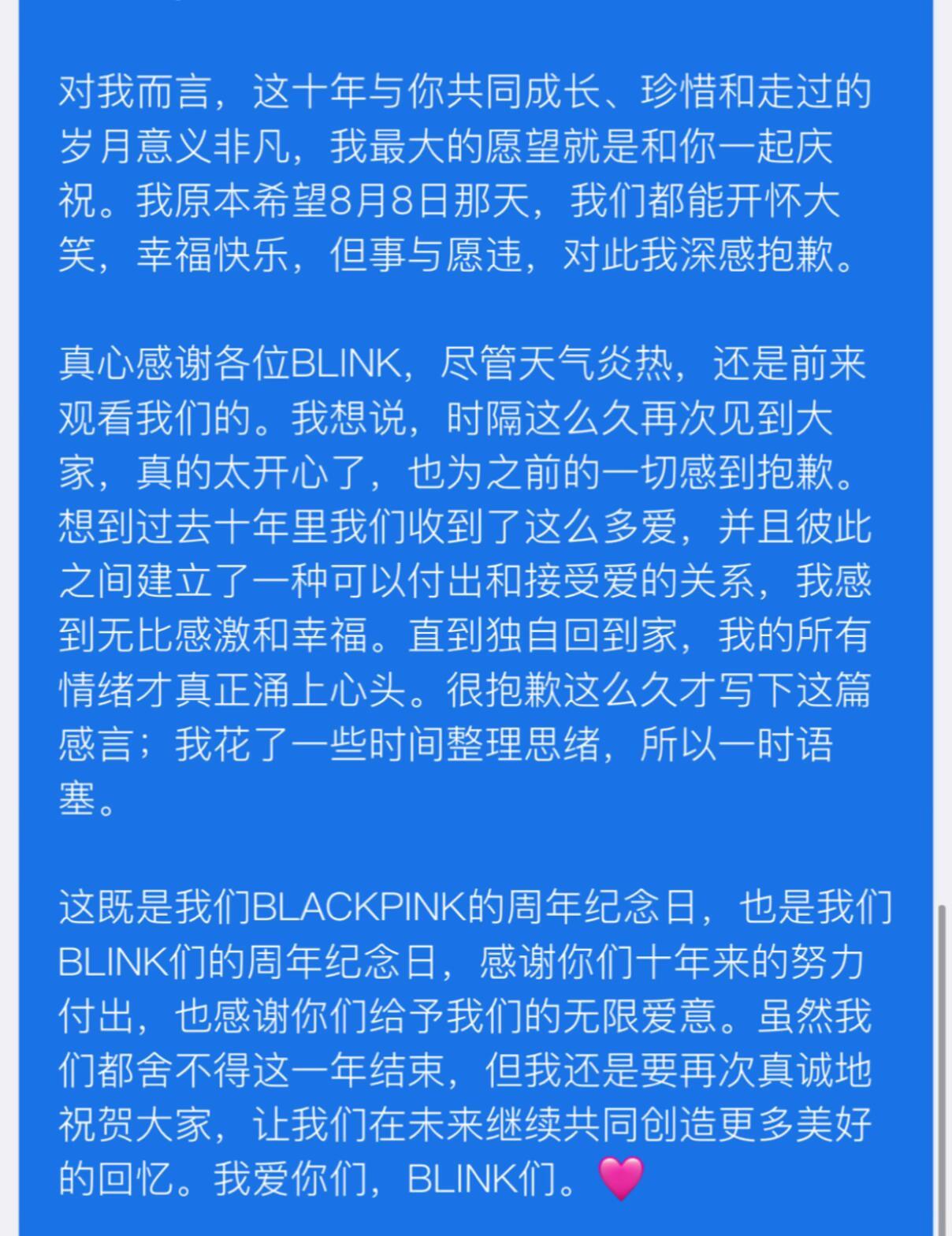 对我而言，这十年与你共同成长、珍惜和走过的岁月意义非凡，我最大的愿望就是和你一起庆祝。我原本希望8月8日那天，我们都能开怀大笑，幸福快乐，但事与愿违，对此我深感抱歉。

真心感谢各位BLINK，尽管天气炎热，还是前来观看我们的。我想说，时隔这么久再次见到大家，真的太开心了，也为之前的一切感到抱歉。想到过去十年里我们收到了这么多爱，并且彼此之间建立了一种可以付出和接受爱的关系，我感到无比感激和幸福。直到独自回到家，我的所有情绪才真正涌上心头。很抱歉这么久才写下这篇感言；我花了一些时间整理思绪，所以一时语塞。

这既是我们BLACKPINK的周年纪念日，也是我们BLINK们的周年纪念日，感谢你们十年来的努力付出，也感谢你们给予我们的无限爱意。虽然我们都舍不得这一年结束，但我还是要再次真诚地祝贺大家，让我们在未来继续共同创造更多美好的回忆。我爱你们，BLINK们。💗